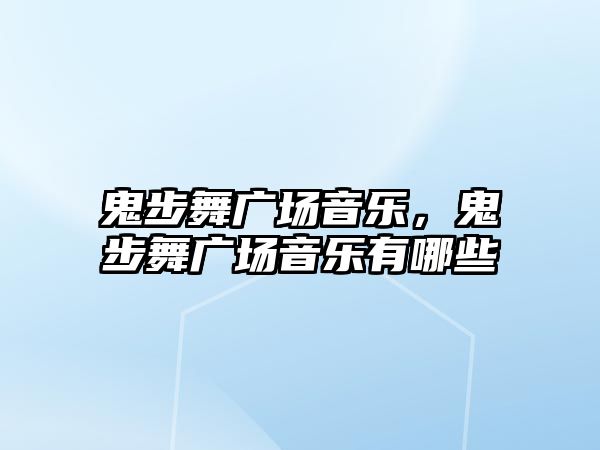 鬼步舞广场音乐，鬼步舞广场音乐有哪些